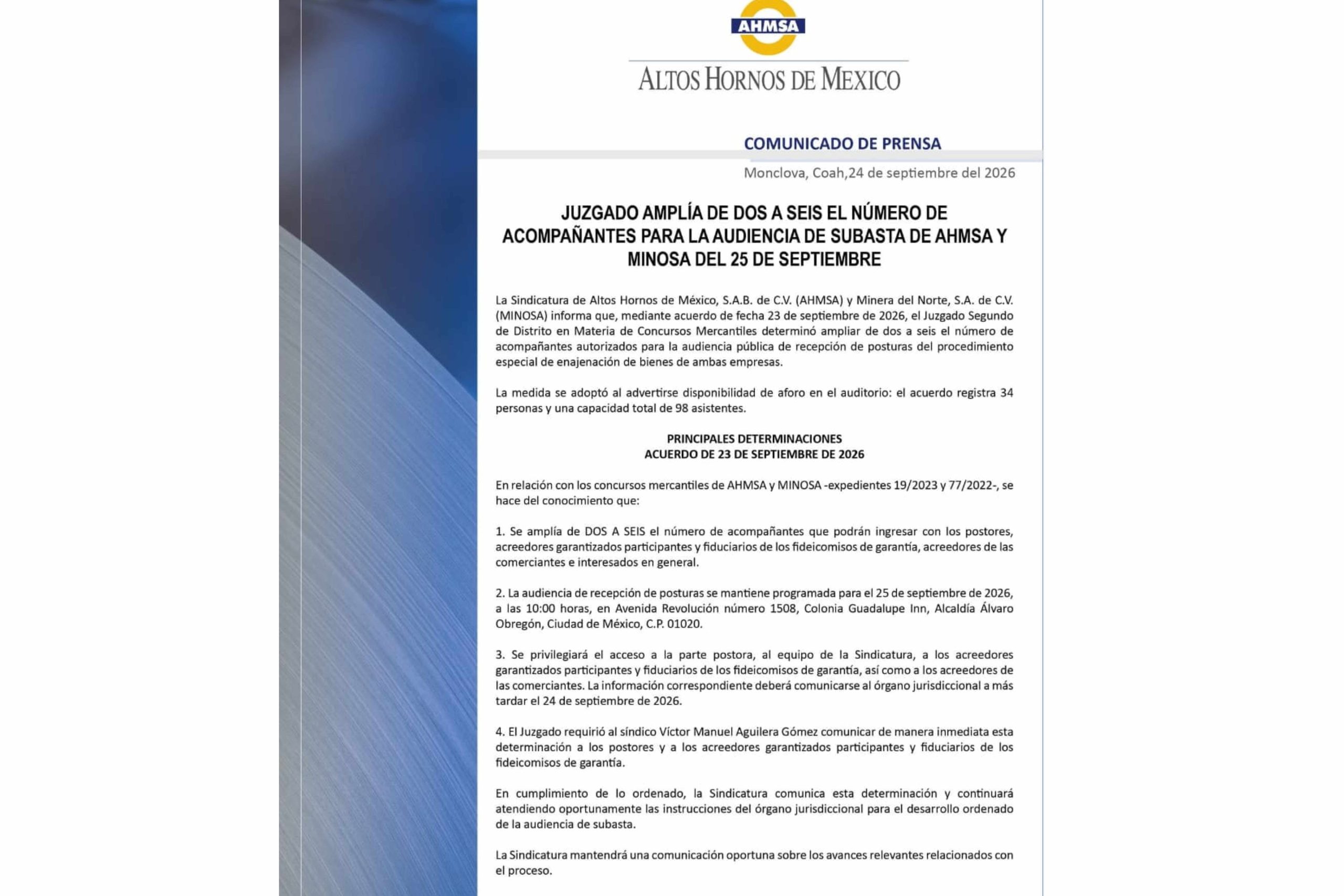 AHMSA

ALTOS HORNOS DE MEXICO

COMUNICADO DE PRENSA

Monclova, Coah,24 de septiembre del 2026

JUZGADO AMPLÍA DE DOS A SEIS EL NÚMERO DE ACOMPAÑANTES PARA LA AUDIENCIA DE SUBASTA DE AHMSA Y MINOSA DEL 25 DE SEPTIEMBRE

La Sindicatura de Altos Hornos de México, S.A.B. de C.V. (AHMSA) y Minera del Norte, S.A. de C.V. (MINOSA) informa que, mediante acuerdo de fecha 23 de septiembre de 2026, el Juzgado Segundo de Distrito en Materia de Concursos Mercantiles determinó ampliar de dos a seis el número de acompañantes autorizados para la audiencia pública de recepción de posturas del procedimiento especial de enajenación de bienes de ambas empresas.

La medida se adoptó al advertirse disponibilidad de aforo en el auditorio: el acuerdo registra 34 personas y una capacidad total de 98 asistentes.

PRINCIPALES DETERMINACIONES
ACUERDO DE 23 DE SEPTIEMBRE DE 2026

En relación con los concursos mercantiles de AHMSA y MINOSA -expedientes 19/2023 y 77/2022-, se hace del conocimiento que:

1. Se amplía de DOS A SEIS el número de acompañantes que podrán ingresar con los postores, acreedores garantizados participantes y fiduciarios de los fideicomisos de garantía, acreedores de las comerciantes e interesados en general.

2. La audiencia de recepción de posturas se mantiene programada para el 25 de septiembre de 2026, a las 10:00 horas, en Avenida Revolución número 1508, Colonia Guadalupe Inn, Alcaldía Álvaro Obregón, Ciudad de México, C.P. 01020.

3. Se privilegiará el acceso a la parte postora, al equipo de la Sindicatura, a los acreedores garantizados participantes y fiduciarios de los fideicomisos de garantía, así como a los acreedores de las comerciantes. La información correspondiente deberá comunicarse al órgano jurisdiccional a más tardar el 24 de septiembre de 2026.

4. El Juzgado requirió al síndico Víctor Manuel Aguilera Gómez comunicar de manera inmediata esta determinación a los postores y a los acreedores garantizados participantes y fiduciarios de los fideicomisos de garantía.

En cumplimiento de lo ordenado, la Sindicatura comunica esta determinación y continuará atendiendo oportunamente las instrucciones del órgano jurisdiccional para el desarrollo ordenado de la audiencia de subasta.

La Sindicatura mantendrá una comunicación oportuna sobre los avances relevantes relacionados con el proceso.